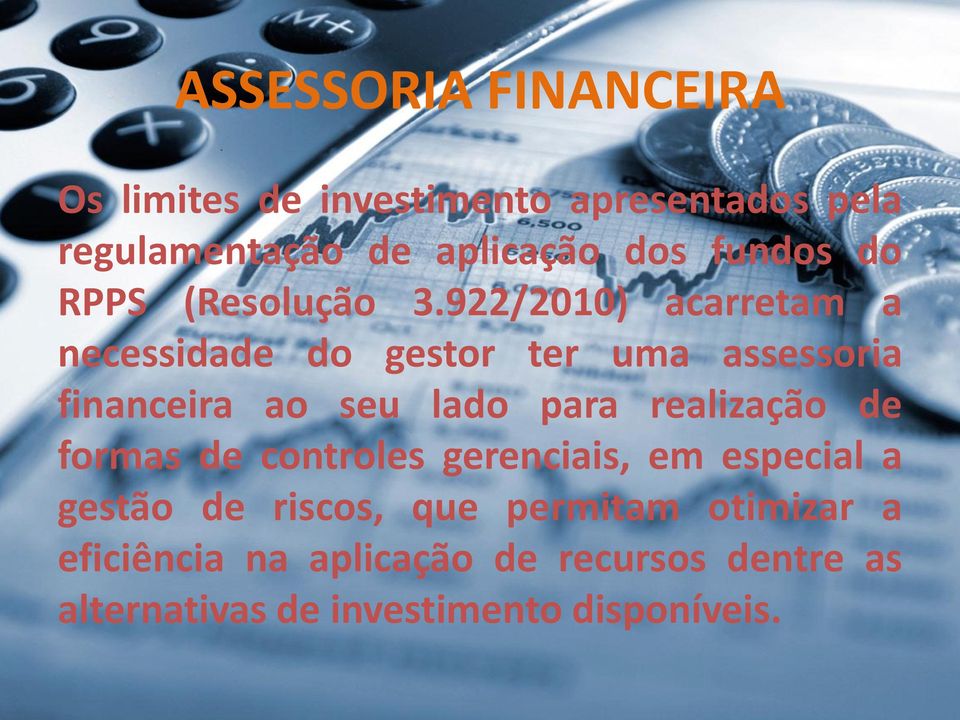 ASSESSORIA FINANCEIRA

Os limites de investimento apresentados pela regulamentação de aplicação dos fundos do RPPS (Resolução 3.922/2010) acarretam a necessidade do gestor ter uma assessoria financeira ao seu lado para realização de formas de controles gerenciais, em especial a gestão de riscos, que permitam otimizar a eficiência na aplicação de recursos dentre as alternativas de investimento disponíveis.